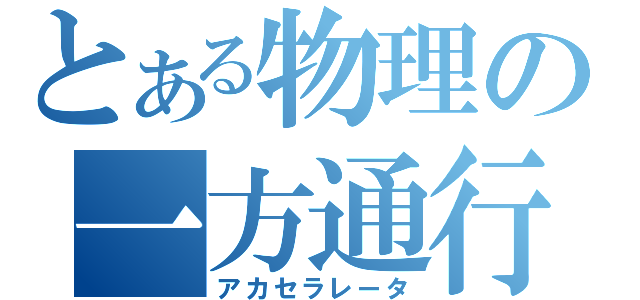 とある物理の
一方通行
アカセラレータ